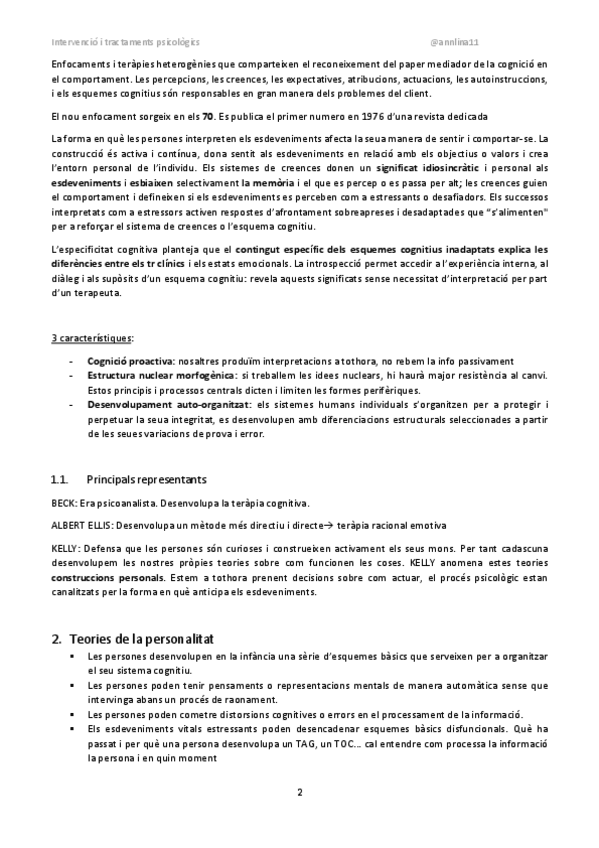 Intervenció i tractaments psicològics @annlina11

Enfocaments i teràpies heterogènies que comparteixen el reconeixement del paper mediador de la cognició en el comportament. Les percepcions, les creences, les expectatives, atribucions, actuacions, les autoinstruccions, i els esquemes cognitius són responsables en gran manera dels problemes del client.

El nou enfocament sorgeix en els **70**. Es publica el primer numero en 1976 d'una revista dedicada

La forma en què les persones interpreten els esdeveniments afecta la seua manera de sentir i comportar-se. La construcció és activa i contínua, dona sentit als esdeveniments en relació amb els objectius o valors i crea l'entorn personal de l'individu. Els sistemes de creences donen un **significat idiosincràtic** i personal als **esdeveniments i esbiaixen** selectivament **la memòria** i el que es percep o es passa per alt; les creences guien el comportament i defineixen si els esdeveniments es perceben com a estressants o desafiadors. Els successos interpretats com a estressors activen respostes d'afrontament sobreapreses i desadaptades que "s'alimenten" per a reforçar el sistema de creences o l'esquema cognitiu.

L'especificitat cognitiva planteja que el **contingut específic dels esquemes cognitius inadaptats explica les diferències entre els tr clínics** i els estats emocionals. La introspecció permet accedir a l'experiència interna, al diàleg i als supòsits d'un esquema cognitiu: revela aquests significats sense necessitat d'interpretació per part d'un terapeuta.

3 característiques:

- **Cognició proactiva**: nosaltres produïm interpretacions a tothora, no rebem la info passivament
- **Estructura nuclear morfogènica**: si treballem les idees nuclears, hi haurà major resistència al canvi. Estos principis i processos centrals dicten i limiten les formes perifèriques.
- **Desenvolupament auto-organitzat**: els sistemes humans individuals s'organitzen per a protegir i perpetuar la seua integritat, es desenvolupen amb diferenciacions estructurals seleccionades a partir de les seues variacions de prova i error.

1.1. Principals representants

BECK: Era psicoanalista. Desenvolupa la teràpia cognitiva.

ALBERT ELLIS: Desenvolupa un mètode més directiu i directe→ teràpia racional emotiva

KELLY: Defensa que les persones són curioses i construeixen activament els seus mons. Per tant cadascuna desenvolupem les nostres pròpies teories sobre com funcionen les coses. KELLY anomena estes teories **construccions personals**. Estem a tothora prenent decisions sobre com actuar, el procés psicològic estan canalitzats per la forma en què anticipa els esdeveniments.

2. Teories de la personalitat

- Les persones desenvolupen en la infància una sèrie d'esquemes bàsics que serveixen per a organitzar el seu sistema cognitiu.
- Les persones poden tenir pensaments o representacions mentals de manera automàtica sense que intervinga abans un procés de raonament.
- Les persones poden cometre distorsions cognitives o errors en el processament de la informació.
- Els esdeveniments vitals estressants poden desencadenar esquemes bàsics disfuncionals. Què ha passat i per què una persona desenvolupa un TAG, un TOC… cal entendre com processa la informació la persona i en quin moment

2